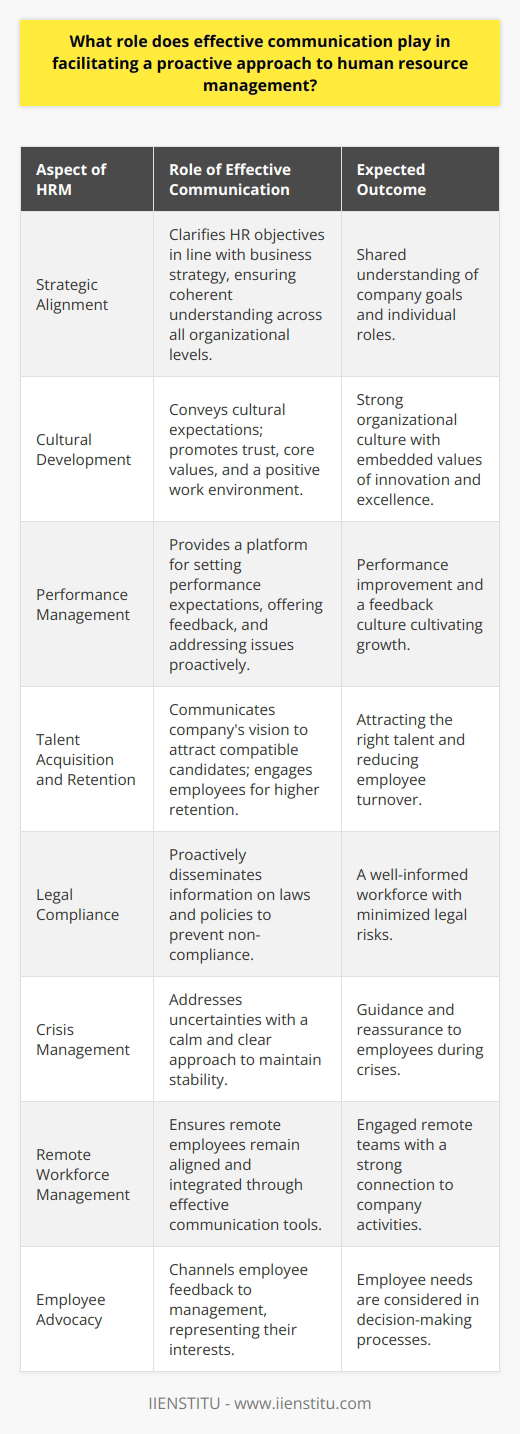 What role does effective communication play in facilitating a proactive approach to human resource management?

| Aspect of HRM | Role of Effective Communication | Expected Outcome |
|---|---|---|
| Strategic Alignment | Clarifies HR objectives in line with business strategy, ensuring coherent understanding across all organizational levels. | Shared understanding of company goals and individual roles. |
| Cultural Development | Conveys cultural expectations; promotes trust, core values, and a positive work environment. | Strong organizational culture with embedded values of innovation and excellence. |
| Performance Management | Provides a platform for setting performance expectations, offering feedback, and addressing issues proactively. | Performance improvement and a feedback culture cultivating growth. |
| Talent Acquisition and Retention | Communicates company's vision to attract compatible candidates; engages employees for higher retention. | Attracting the right talent and reducing employee turnover. |
| Legal Compliance | Proactively disseminates information on laws and policies to prevent non-compliance. | A well-informed workforce with minimized legal risks. |
| Crisis Management | Addresses uncertainties with a calm and clear approach to maintain stability. | Guidance and reassurance to employees during crises. |
| Remote Workforce Management | Ensures remote employees remain aligned and integrated through effective communication tools. | Engaged remote teams with a strong connection to company activities. |
| Employee Advocacy | Channels employee feedback to management, representing their interests. | Employee needs are considered in decision-making processes. |

IIENSTITU - www.iienstitu.com